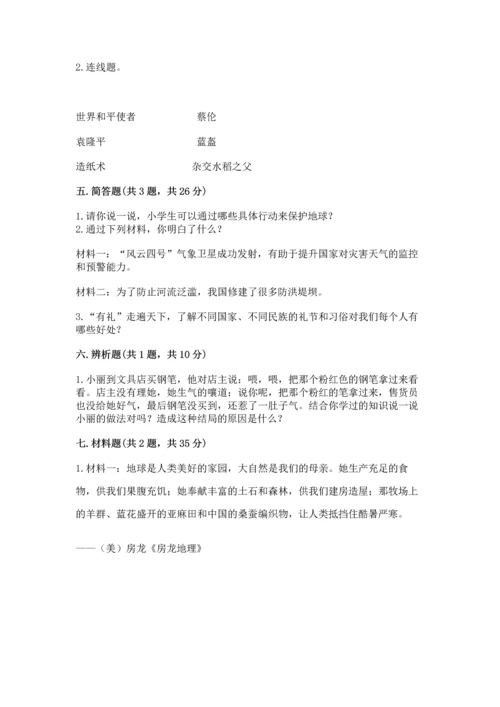 2. 连线题。

世界和平使者　　　　　蔡伦

袁隆平　　　　　　　　蓝盔

造纸术　　　　　　　杂交水稻之父

五. 简答题（共 3 题，共 26 分）

1. 请你说一说，小学生可以通过哪些具体行动来保护地球？
2. 通过下列材料，你明白了什么？

材料一：“风云四号”气象卫星成功发射，有助于提升国家对灾害天气的监控和预警能力。

材料二：为了防止河流泛滥，我国修建了很多防洪堤坝。

3. “有礼”走遍天下，了解不同国家、不同民族的礼节和习俗对我们每个人有哪些好处？

六. 辨析题（共 1 题，共 10 分）

1. 小丽到文具店买钢笔，他对店主说：喂，喂，把那个粉红色的钢笔拿过来看看。店主没有理她，她生气的嚷道：说你呢，把那个粉红的笔拿过来，售货员也没给她好气，最后钢笔没买到，还惹了一肚子气。结合你学过的知识说一说小丽的做法对吗？造成这种结局的原因是什么？

七. 材料题（共 2 题，共 35 分）

1. 材料一：地球是人类美好的家园，大自然是我们的母亲。她生产充足的食物，供我们果腹充饥；她奉献丰富的土石和森林，供我们建房造屋；那牧场上的羊群、蓝花盛开的亚麻田和中国的桑蚕编织物，让人类抵挡住酷暑严寒。

——（美）房龙《房龙地理》